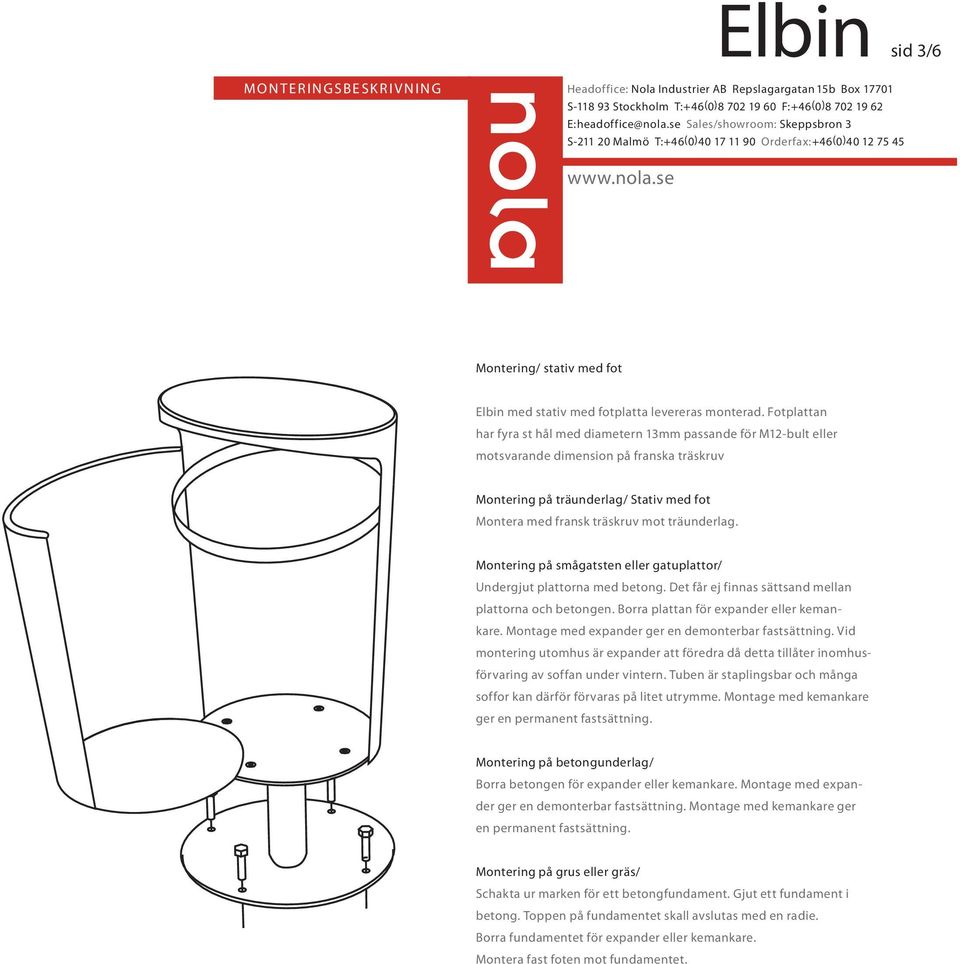 Elbin sid 3/6

MONTERINGSBESKRIVNING

nola

Headoffice: Nola Industrier AB Repslagargatan 15b Box 17701
S-118 93 Stockholm T:+46(0)8 702 19 60 F:+46(0)8 702 19 62
E:headoffice@nola.se Sales/showroom: Skeppsbron 3
S-211 20 Malmö T:+46(0)40 17 11 90 Orderfax:+46(0)40 12 75 45

www.nola.se

Montering/ stativ med fot

Elbin med stativ med fotplatta levereras monterad. Fotplattan har fyra st hål med diametern 13mm passande för M12-bult eller motsvarande dimension på franska träskruv

Montering på träunderlag/ Stativ med fot
Montera med fransk träskruv mot träunderlag.

Montering på smågatsten eller gatuplattor/
Undergjut plattorna med betong. Det får ej finnas sättsand mellan plattorna och betongen. Borra plattan för expander eller kemankare. Montage med expander ger en demonterbar fastsättning. Vid montering utomhus är expander att föredra då detta tillåter inomhusförvaring av soffan under vintern. Tuben är staplingsbar och många soffor kan därför förvaras på litet utrymme. Montage med kemankare ger en permanent fastsättning.

Montering på betongunderlag/
Borra betongen för expander eller kemankare. Montage med expander ger en demonterbar fastsättning. Montage med kemankare ger en permanent fastsättning.

Montering på grus eller gräs/
Schakta ur marken för ett betongfundament. Gjut ett fundament i betong. Toppen på fundamentet skall avslutas med en radie.
Borra fundamentet för expander eller kemankare.
Montera fast foten mot fundamentet.